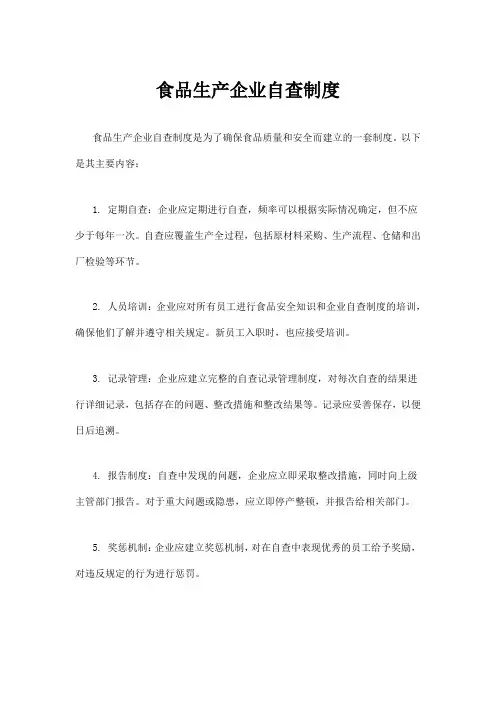 食品生产企业自查制度

食品生产企业自查制度是为了确保食品质量和安全而建立的一套制度，以下是其主要内容：

1. 定期自查：企业应定期进行自查，频率可以根据实际情况确定，但不应少于每年一次。自查应覆盖生产全过程，包括原材料采购、生产流程、仓储和出厂检验等环节。

2. 人员培训：企业应对所有员工进行食品安全知识和企业自查制度的培训，确保他们了解并遵守相关规定。新员工入职时，也应接受培训。

3. 记录管理：企业应建立完整的自查记录管理制度，对每次自查的结果进行详细记录，包括存在的问题、整改措施和整改结果等。记录应妥善保存，以便日后追溯。

4. 报告制度：自查中发现的问题，企业应立即采取整改措施，同时向上级主管部门报告。对于重大问题或隐患，应立即停产整顿，并报告给相关部门。

5. 奖惩机制：企业应建立奖惩机制，对在自查中表现优秀的员工给予奖励，对违反规定的行为进行惩罚。